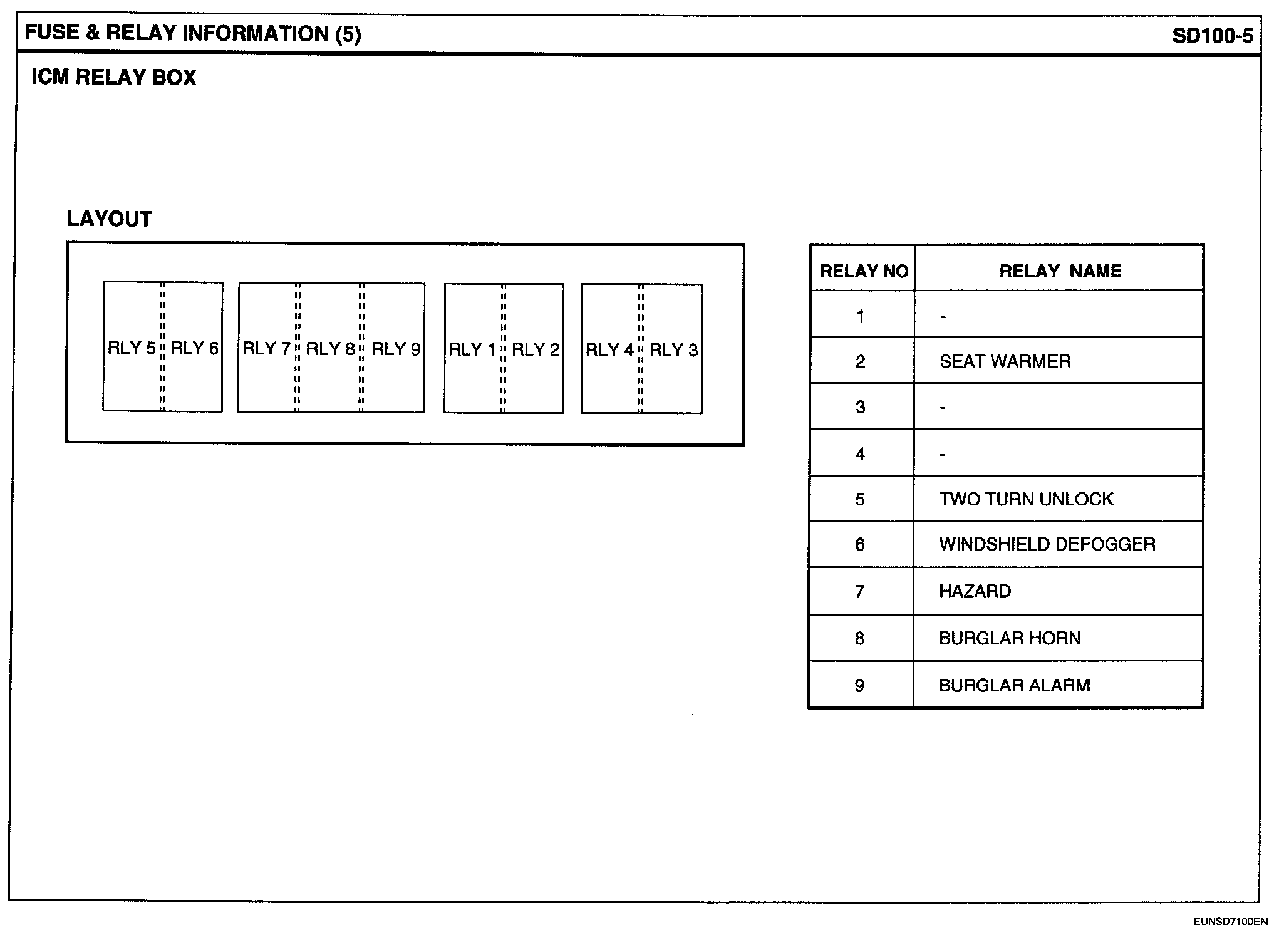 FUSE & RELAY INFORMATION (5)

SD100-5

ICM RELAY BOX

LAYOUT

RLY 5 RLY 6 RLY 7 RLY 8 RLY 9 RLY 1 RLY 2 RLY 4 RLY 3

| RELAY NO | RELAY NAME |
|---|---|
| 1 | - |
| 2 | SEAT WARMER |
| 3 | - |
| 4 | - |
| 5 | TWO TURN UNLOCK |
| 6 | WINDSHIELD DEFOGGER |
| 7 | HAZARD |
| 8 | BURGLAR HORN |
| 9 | BURGLAR ALARM |

EUNSD7100EN